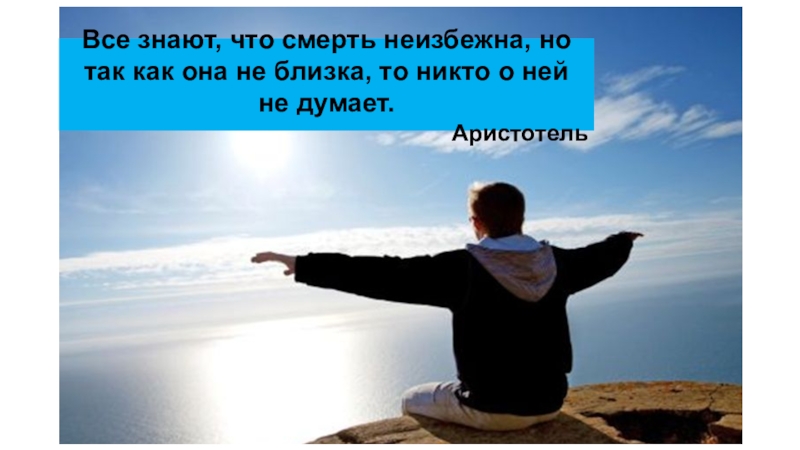 Все знают, что смерть неизбежна, но так как она не близка, то никто о ней не думает.

Аристотель